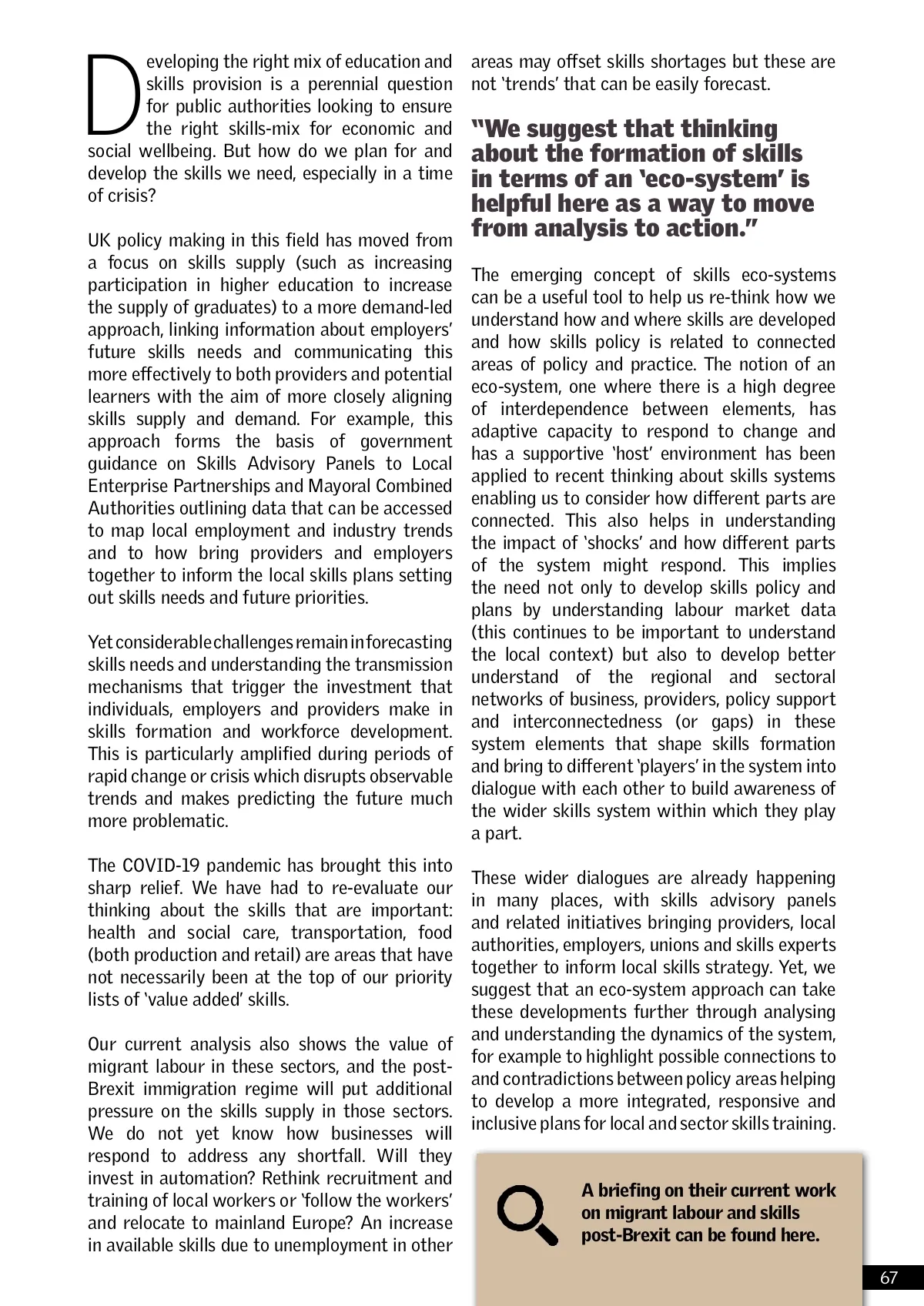 Developing the right mix of education and skills provision is a perennial question for public authorities looking to ensure the right skills-mix for economic and social wellbeing. But how do we plan for and develop the skills we need, especially in a time of crisis?

UK policy making in this field has moved from a focus on skills supply (such as increasing participation in higher education to increase the supply of graduates) to a more demand-led approach, linking information about employers' future skills needs and communicating this more effectively to both providers and potential learners with the aim of more closely aligning skills supply and demand. For example, this approach forms the basis of government guidance on Skills Advisory Panels to Local Enterprise Partnerships and Mayoral Combined Authorities outlining data that can be accessed to map local employment and industry trends and to how bring providers and employers together to inform the local skills plans setting out skills needs and future priorities.

Yet considerable challenges remain in forecasting skills needs and understanding the transmission mechanisms that trigger the investment that individuals, employers and providers make in skills formation and workforce development. This is particularly amplified during periods of rapid change or crisis which disrupts observable trends and makes predicting the future much more problematic.

The COVID-19 pandemic has brought this into sharp relief. We have had to re-evaluate our thinking about the skills that are important: health and social care, transportation, food (both production and retail) are areas that have not necessarily been at the top of our priority lists of 'value added' skills.

Our current analysis also shows the value of migrant labour in these sectors, and the post-Brexit immigration regime will put additional pressure on the skills supply in those sectors. We do not yet know how businesses will respond to address any shortfall. Will they invest in automation? Rethink recruitment and training of local workers or 'follow the workers' and relocate to mainland Europe? An increase in available skills due to unemployment in other areas may offset skills shortages but these are not 'trends' that can be easily forecast.

"We suggest that thinking about the formation of skills in terms of an 'eco-system' is helpful here as a way to move from analysis to action."

The emerging concept of skills eco-systems can be a useful tool to help us re-think how we understand how and where skills are developed and how skills policy is related to connected areas of policy and practice. The notion of an eco-system, one where there is a high degree of interdependence between elements, has adaptive capacity to respond to change and has a supportive 'host' environment has been applied to recent thinking about skills systems enabling us to consider how different parts are connected. This also helps in understanding the impact of 'shocks' and how different parts of the system might respond. This implies the need not only to develop skills policy and plans by understanding labour market data (this continues to be important to understand the local context) but also to develop better understand of the regional and sectoral networks of business, providers, policy support and interconnectedness (or gaps) in these system elements that shape skills formation and bring to different 'players' in the system into dialogue with each other to build awareness of the wider skills system within which they play a part.

These wider dialogues are already happening in many places, with skills advisory panels and related initiatives bringing providers, local authorities, employers, unions and skills experts together to inform local skills strategy. Yet, we suggest that an eco-system approach can take these developments further through analysing and understanding the dynamics of the system, for example to highlight possible connections to and contradictions between policy areas helping to develop a more integrated, responsive and inclusive plans for local and sector skills training.

A briefing on their current work on migrant labour and skills post-Brexit can be found here.

67